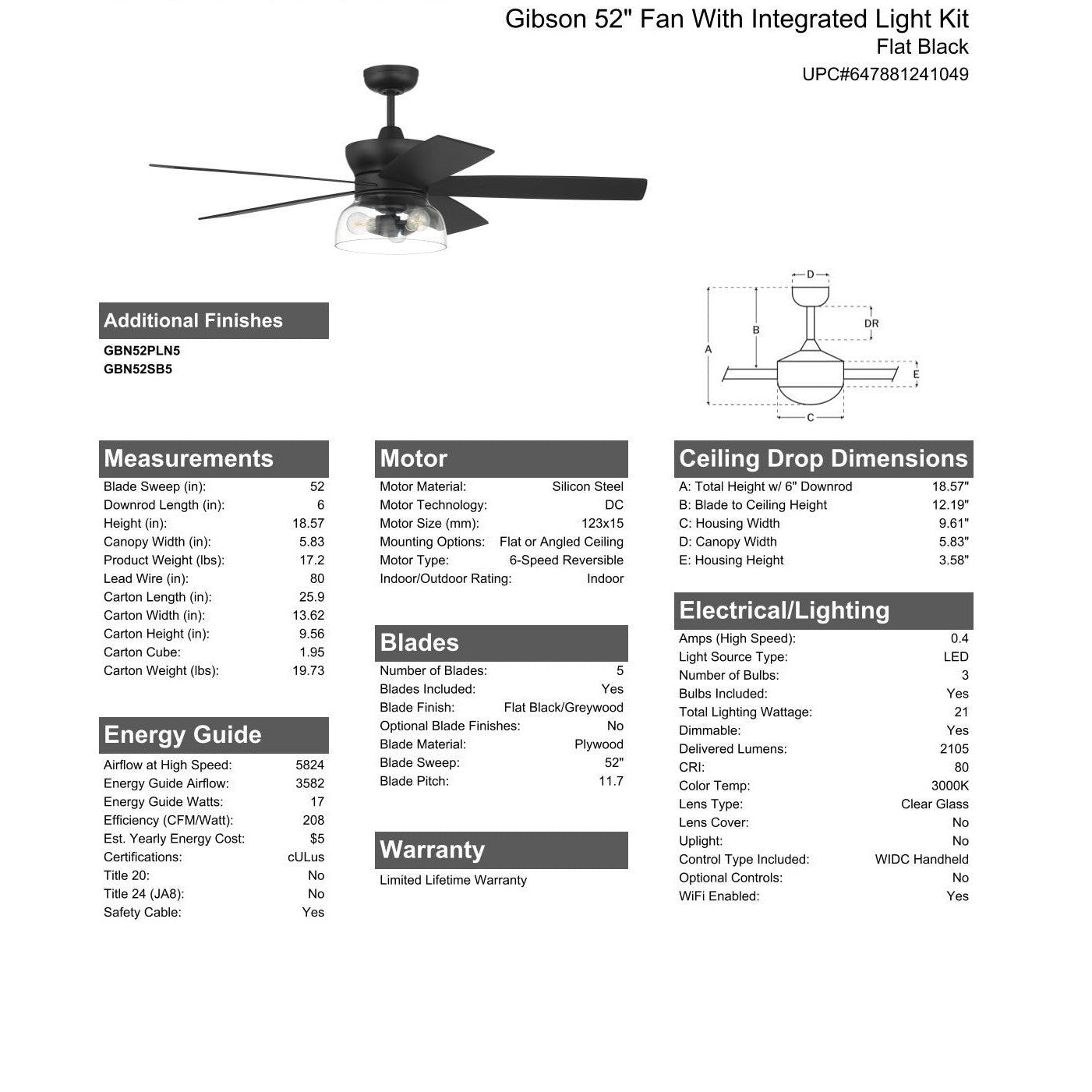 Gibson 52" Fan With Integrated Light Kit
Flat Black
UPC#647881241049

D
DR
B
A
E
C

Additional Finishes
GBN52PLN5
GBN52SB5

Measurements
| | |
|---|---|
| Blade Sweep (in): | 52 |
| Downrod Length (in): | 6 |
| Height (in): | 18.57 |
| Canopy Width (in): | 5.83 |
| Product Weight (lbs): | 17.2 |
| Lead Wire (in): | 80 |
| Carton Length (in): | 25.9 |
| Carton Width (in): | 13.62 |
| Carton Height (in): | 9.56 |
| Carton Cube: | 1.95 |
| Carton Weight (lbs): | 19.73 |

Energy Guide
| | |
|---|---|
| Airflow at High Speed: | 5824 |
| Energy Guide Airflow: | 3582 |
| Energy Guide Watts: | 17 |
| Efficiency (CFM/Watt): | 208 |
| Est. Yearly Energy Cost: | $5 |
| Certifications: | cULus |
| Title 20: | No |
| Title 24 (JA8): | No |
| Safety Cable: | Yes |

Motor
| | |
|---|---|
| Motor Material: | Silicon Steel |
| Motor Technology: | DC |
| Motor Size (mm): | 123x15 |
| Mounting Options: | Flat or Angled Ceiling |
| Motor Type: | 6-Speed Reversible |
| Indoor/Outdoor Rating: | Indoor |

Blades
| | |
|---|---|
| Number of Blades: | 5 |
| Blades Included: | Yes |
| Blade Finish: | Flat Black/Greywood |
| Optional Blade Finishes: | No |
| Blade Material: | Plywood |
| Blade Sweep: | 52" |
| Blade Pitch: | 11.7 |

Warranty
Limited Lifetime Warranty

Ceiling Drop Dimensions
| | |
|---|---|
| A: Total Height w/ 6" Downrod | 18.57" |
| B: Blade to Ceiling Height | 12.19" |
| C: Housing Width | 9.61" |
| D: Canopy Width | 5.83" |
| E: Housing Height | 3.58" |

Electrical/Lighting
| | |
|---|---|
| Amps (High Speed): | 0.4 |
| Light Source Type: | LED |
| Number of Bulbs: | 3 |
| Bulbs Included: | Yes |
| Total Lighting Wattage: | 21 |
| Dimmable: | Yes |
| Delivered Lumens: | 2105 |
| CRI: | 80 |
| Color Temp: | 3000K |
| Lens Type: | Clear Glass |
| Lens Cover: | No |
| Uplight: | No |
| Control Type Included: | WIDC Handheld |
| Optional Controls: | No |
| WiFi Enabled: | Yes |